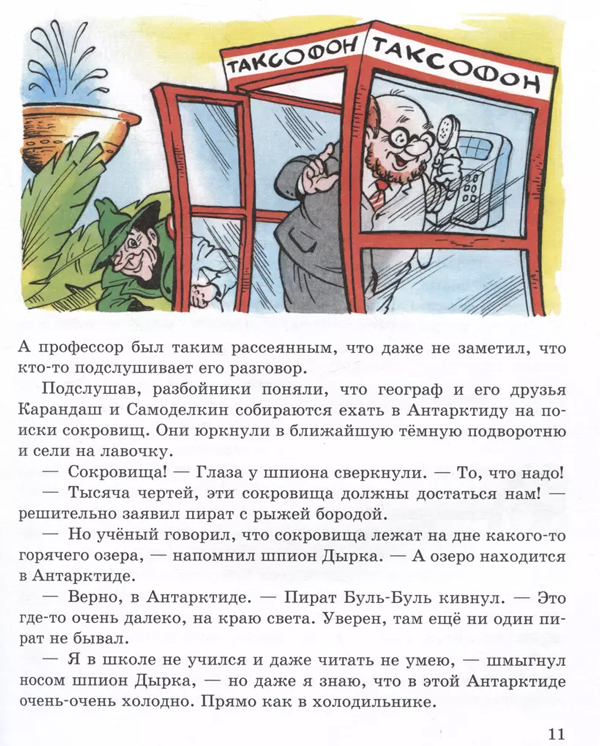 ТАКСОФОН ТАКСОФОН

А профессор был таким рассеянным, что даже не заметил, что кто-то подслушивает его разговор.

Подслушав, разбойники поняли, что географ и его друзья Карандаш и Самоделкин собираются ехать в Антарктиду на поиски сокровищ. Они юркнули в ближайшую тёмную подворотню и сели на лавочку.

— Сокровища! — Глаза у шпиона сверкнули. — То, что надо!

— Тысяча чертей, эти сокровища должны достаться нам! — решительно заявил пират с рыжей бородой.

— Но учёный говорил, что сокровища лежат на дне какого-то горячего озера, — напомнил шпион Дырка. — А озеро находится в Антарктиде.

— Верно, в Антарктиде. — Пират Буль-Буль кивнул. — Это где-то очень далеко, на краю света. Уверен, там ещё ни один пират не бывал.

— Я в школе не учился и даже читать не умею, — шмыгнул носом шпион Дырка, — но даже я знаю, что в этой Антарктиде очень-очень холодно. Прямо как в холодильнике.

11